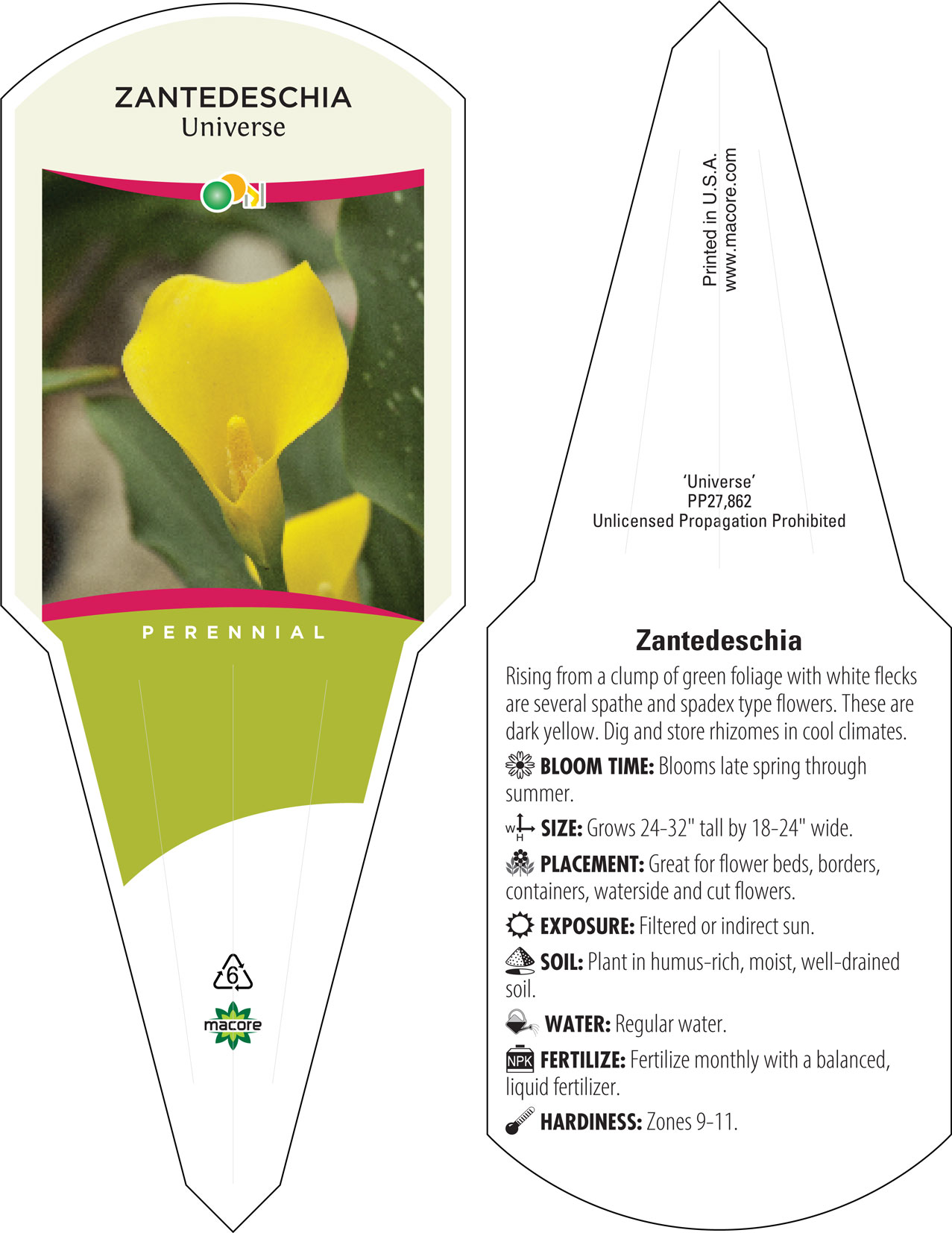 ZANTEDESCHIA
Universe

PERENNIAL

6

macore

Printed in U.S.A.
www.macore.com

'Universe'
PP27,862
Unlicensed Propagation Prohibited

Zantedeschia

Rising from a clump of green foliage with white flecks are several spathe and spadex type flowers. These are dark yellow. Dig and store rhizomes in cool climates.

BLOOM TIME: Blooms late spring through summer.

W H SIZE: Grows 24-32" tall by 18-24" wide.

PLACEMENT: Great for flower beds, borders, containers, waterside and cut flowers.

EXPOSURE: Filtered or indirect sun.

SOIL: Plant in humus-rich, moist, well-drained soil.

WATER: Regular water.

NPK FERTILIZE: Fertilize monthly with a balanced, liquid fertilizer.

HARDINESS: Zones 9-11.